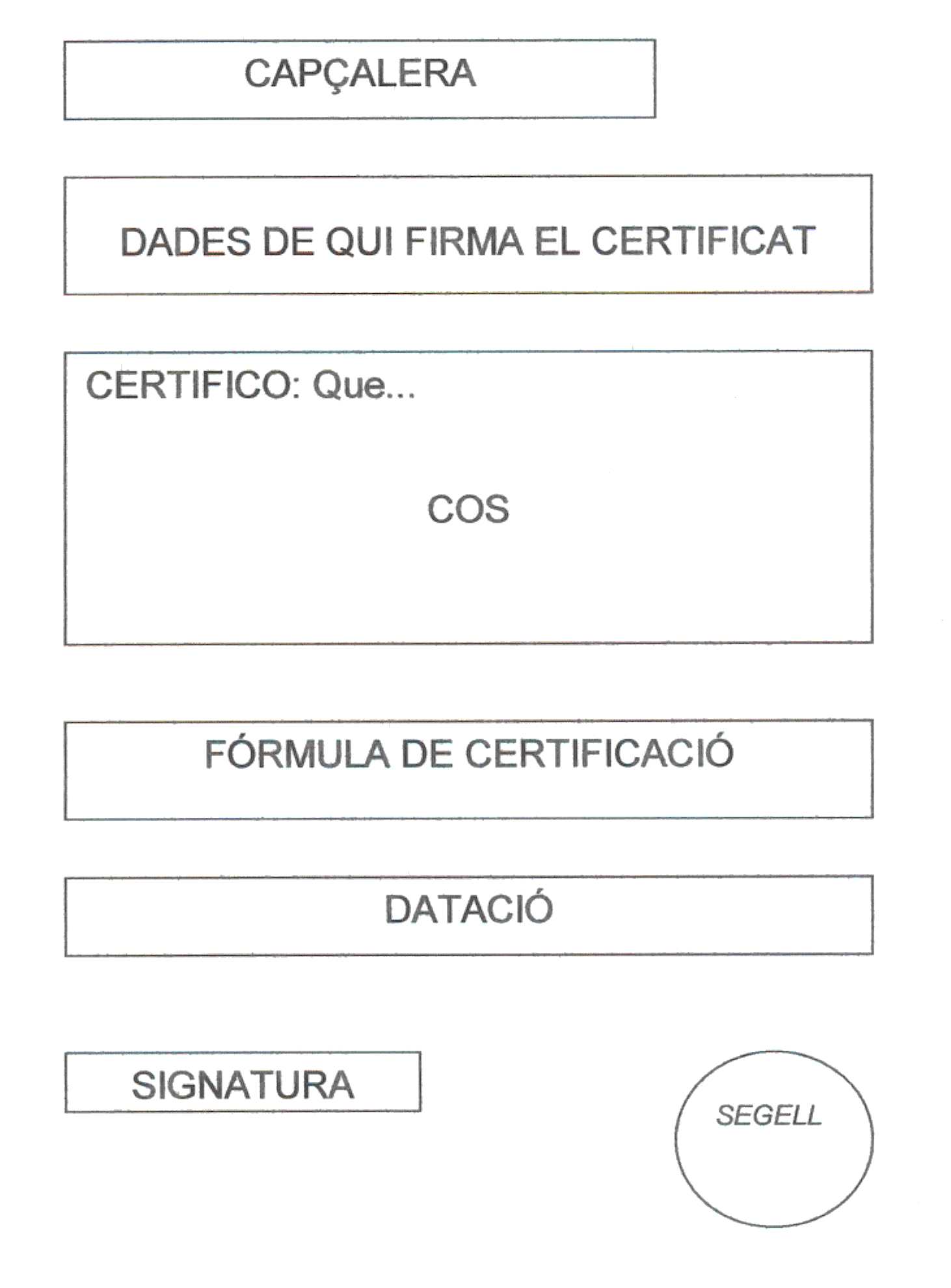 CAPÇALERA

DADES DE QUI FIRMA EL CERTIFICAT

CERTIFICO: Que...

COS

FÓRMULA DE CERTIFICACIÓ

DATACIÓ

SIGNATURA

SEGELL